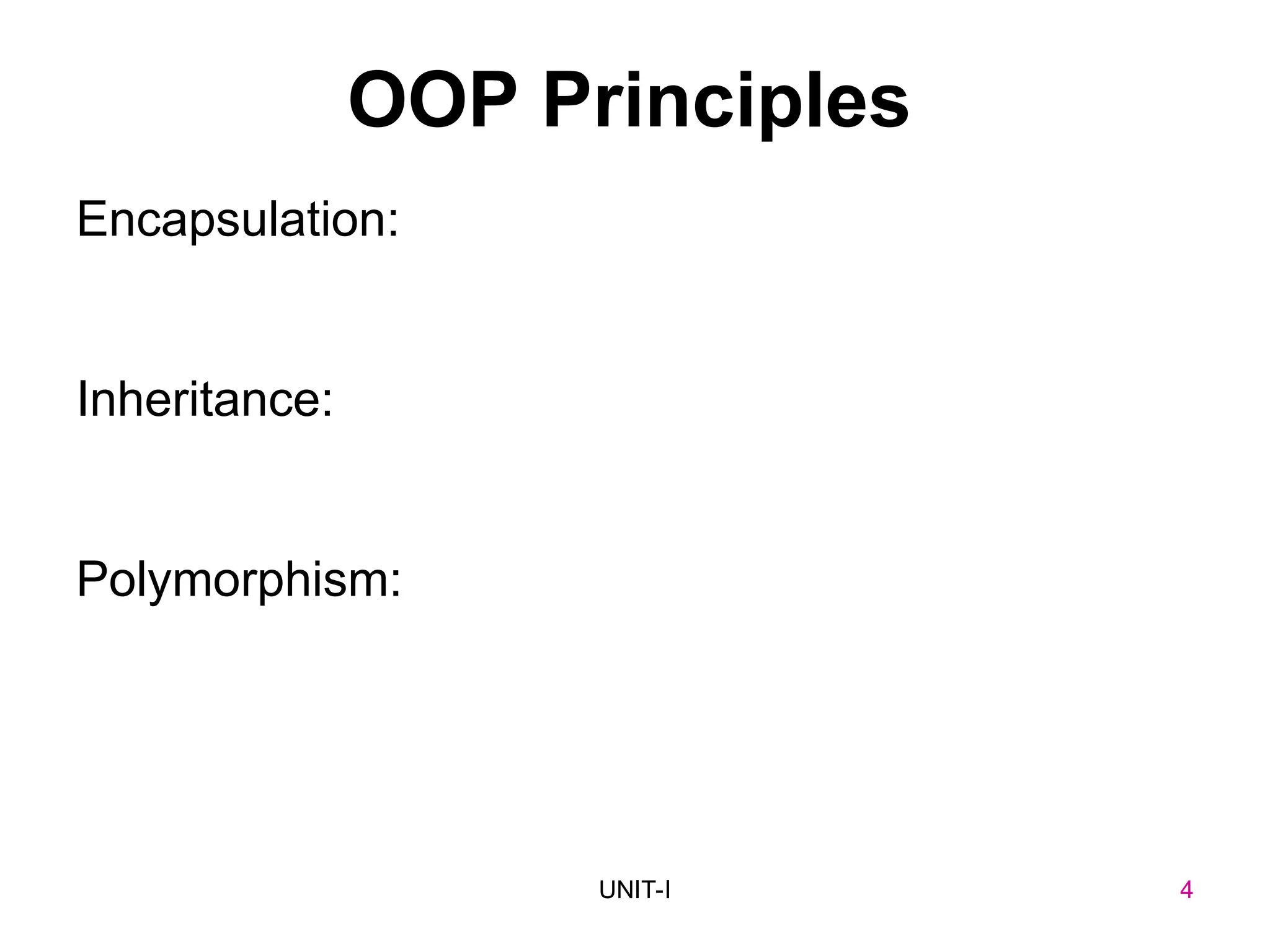 OOP Principles

Encapsulation:

Inheritance:

Polymorphism:

UNIT-I

4